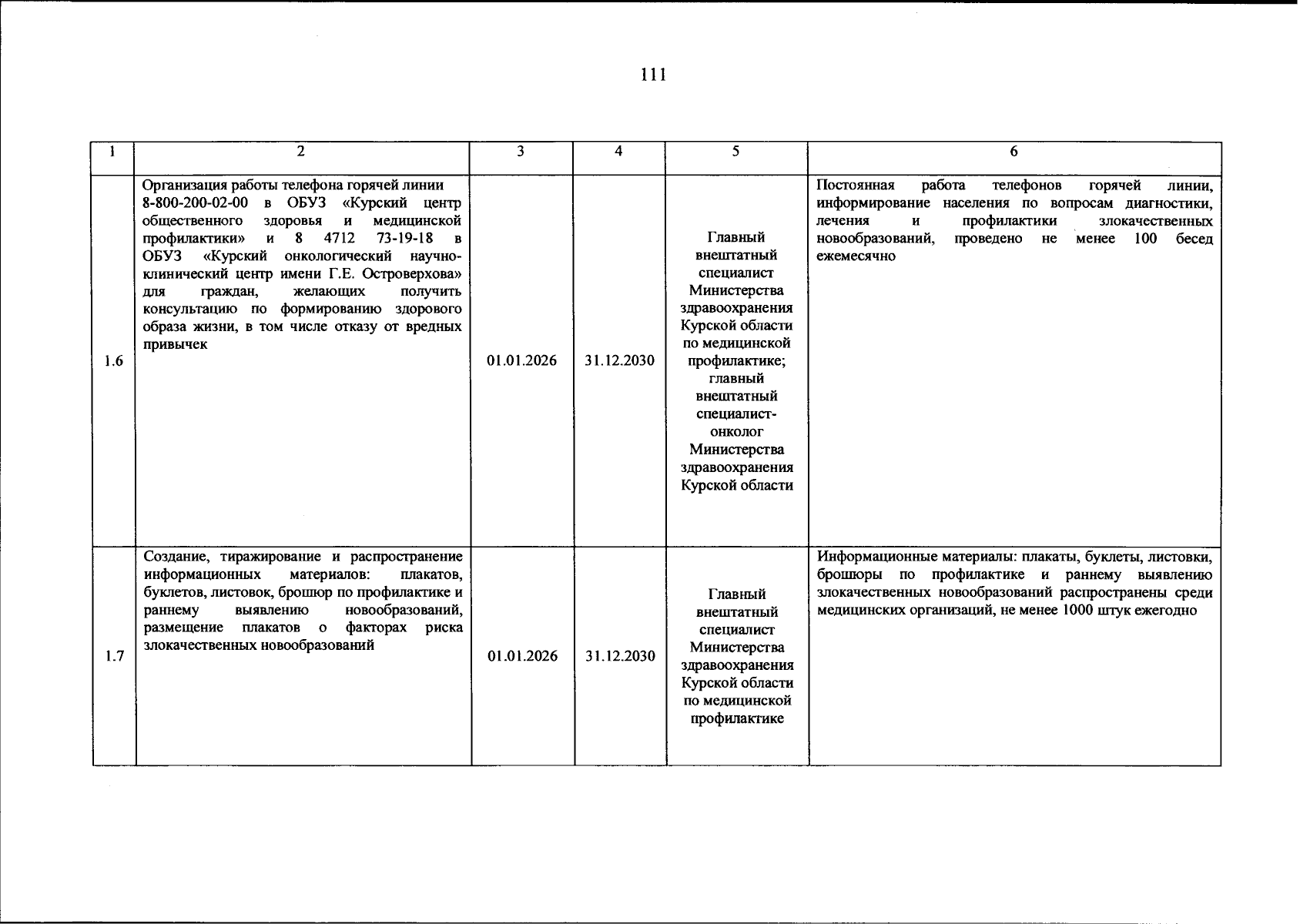 111

| 1 | 2 | 3 | 4 | 5 | 6 |
|---|---|---|---|---|---|
| 1.6 | Организация работы телефона горячей линии 8-800-200-02-00 в ОБУЗ «Курский центр общественного здоровья и медицинской профилактики» и 8 4712 73-19-18 в ОБУЗ «Курский онкологический научно-клинический центр имени Г.Е. Островерхова» для граждан, желающих получить консультацию по формированию здорового образа жизни, в том числе отказу от вредных привычек | 01.01.2026 | 31.12.2030 | Главный внештатный специалист Министерства здравоохранения Курской области по медицинской профилактике; главный внештатный специалист-онколог Министерства здравоохранения Курской области | Постоянная работа телефонов горячей линии, информирование населения по вопросам диагностики, лечения и профилактики злокачественных новообразований, проведено не менее 100 бесед ежемесячно |
| 1.7 | Создание, тиражирование и распространение информационных материалов: плакатов, буклетов, листовок, брошюр по профилактике и раннему выявлению новообразований, размещение плакатов о факторах риска злокачественных новообразований | 01.01.2026 | 31.12.2030 | Главный внештатный специалист Министерства здравоохранения Курской области по медицинской профилактике | Информационные материалы: плакаты, буклеты, листовки, брошюры по профилактике и раннему выявлению злокачественных новообразований распространены среди медицинских организаций, не менее 1000 штук ежегодно |